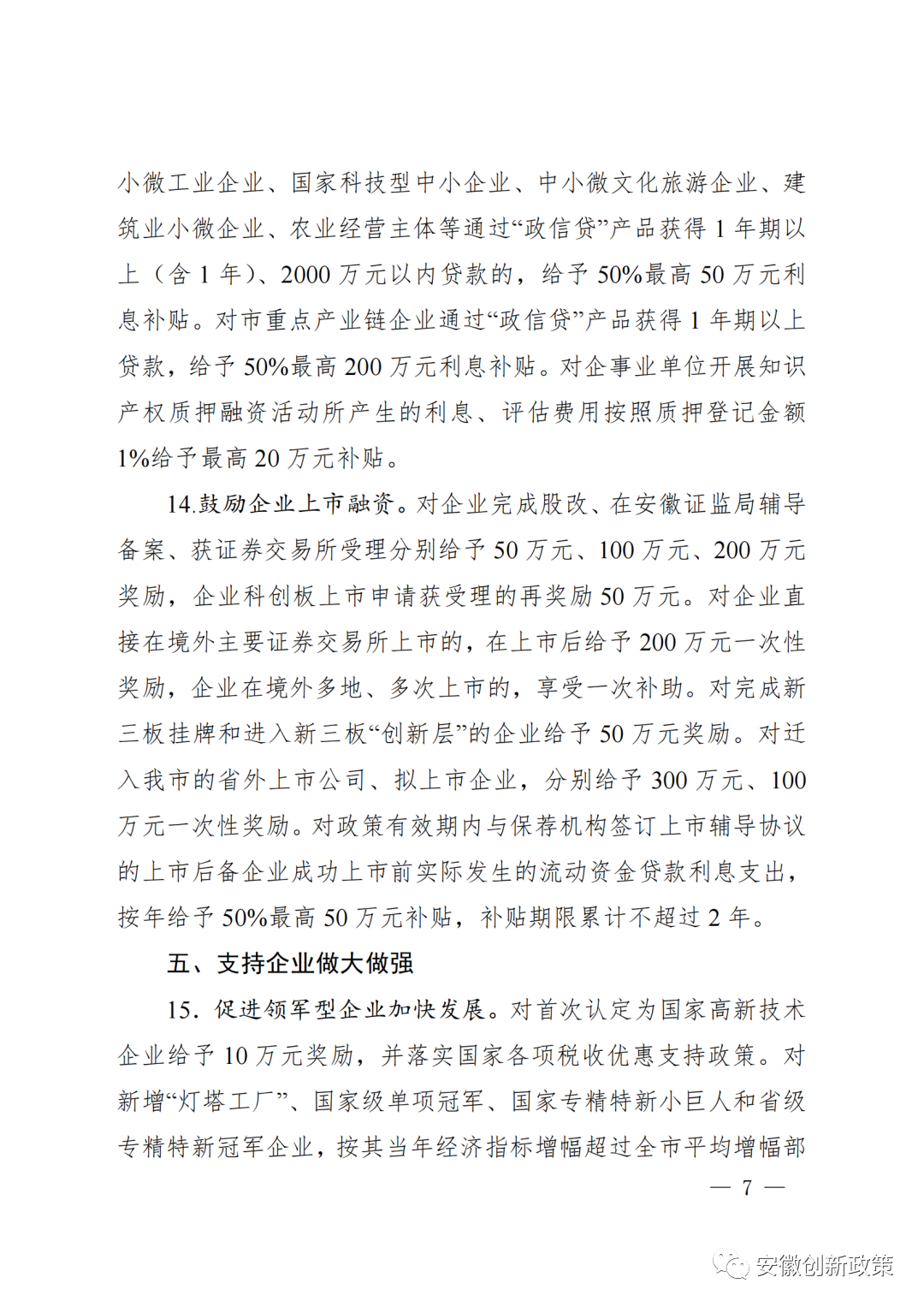 小微工业企业、国家科技型中小企业、中小微文化旅游企业、建筑业小微企业、农业经营主体等通过“政信贷”产品获得 1 年期以上（含 1 年）、2000 万元以内贷款的，给予 50%最高 50 万元利息补贴。对市重点产业链企业通过“政信贷”产品获得 1 年期以上贷款，给予 50%最高 200 万元利息补贴。对企事业单位开展知识产权质押融资活动所产生的利息、评估费用按照质押登记金额 1%给予最高 20 万元补贴。

14.鼓励企业上市融资。对企业完成股改、在安徽证监局辅导备案、获证券交易所受理分别给予 50 万元、100 万元、200 万元奖励，企业科创板上市申请获受理的再奖励 50 万元。对企业直接在境外主要证券交易所上市的，在上市后给予 200 万元一次性奖励，企业在境外多地、多次上市的，享受一次补助。对完成新三板挂牌和进入新三板“创新层”的企业给予 50 万元奖励。对迁入我市的省外上市公司、拟上市企业，分别给予 300 万元、100 万元一次性奖励。对政策有效期内与保荐机构签订上市辅导协议的上市后备企业成功上市前实际发生的流动资金贷款利息支出，按年给予 50%最高 50 万元补贴，补贴期限累计不超过 2 年。

五、支持企业做大做强

15. 促进领军型企业加快发展。对首次认定为国家高新技术企业给予 10 万元奖励，并落实国家各项税收优惠支持政策。对新增“灯塔工厂”、国家级单项冠军、国家专精特新小巨人和省级专精特新冠军企业，按其当年经济指标增幅超过全市平均增幅部

— 7 —

安徽创新政策